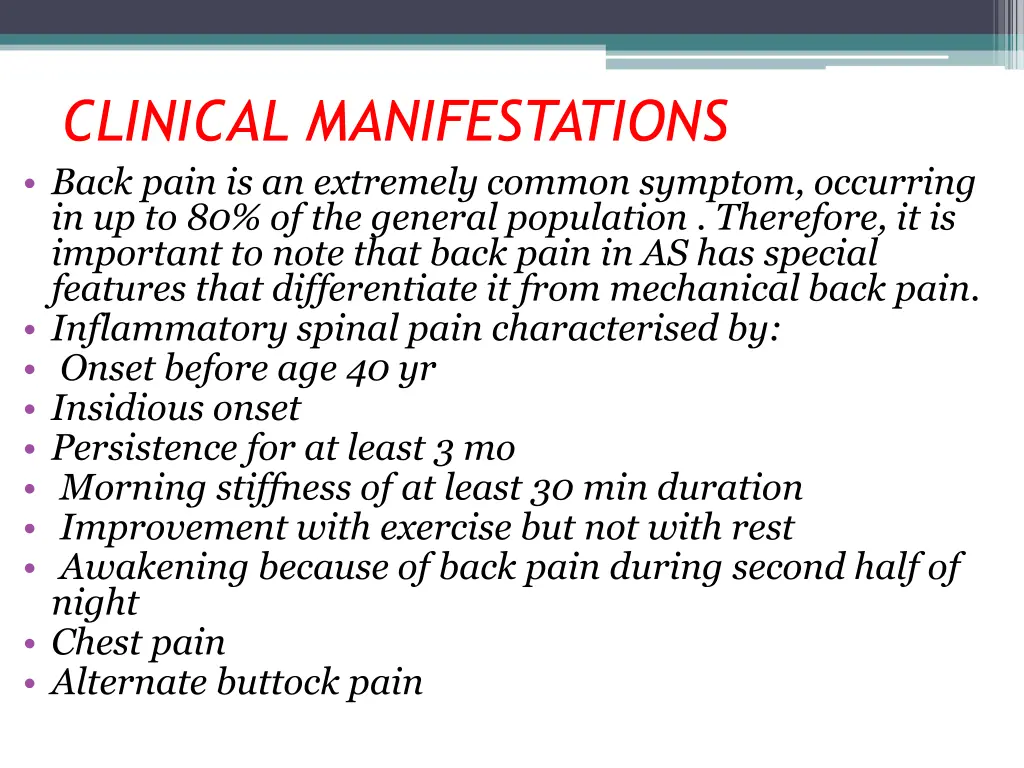 CLINICAL MANIFESTATIONS

• Back pain is an extremely common symptom, occurring in up to 80% of the general population . Therefore, it is important to note that back pain in AS has special features that differentiate it from mechanical back pain.
• Inflammatory spinal pain characterised by:
• Onset before age 40 yr
• Insidious onset
• Persistence for at least 3 mo
• Morning stiffness of at least 30 min duration
• Improvement with exercise but not with rest
• Awakening because of back pain during second half of night
• Chest pain
• Alternate buttock pain